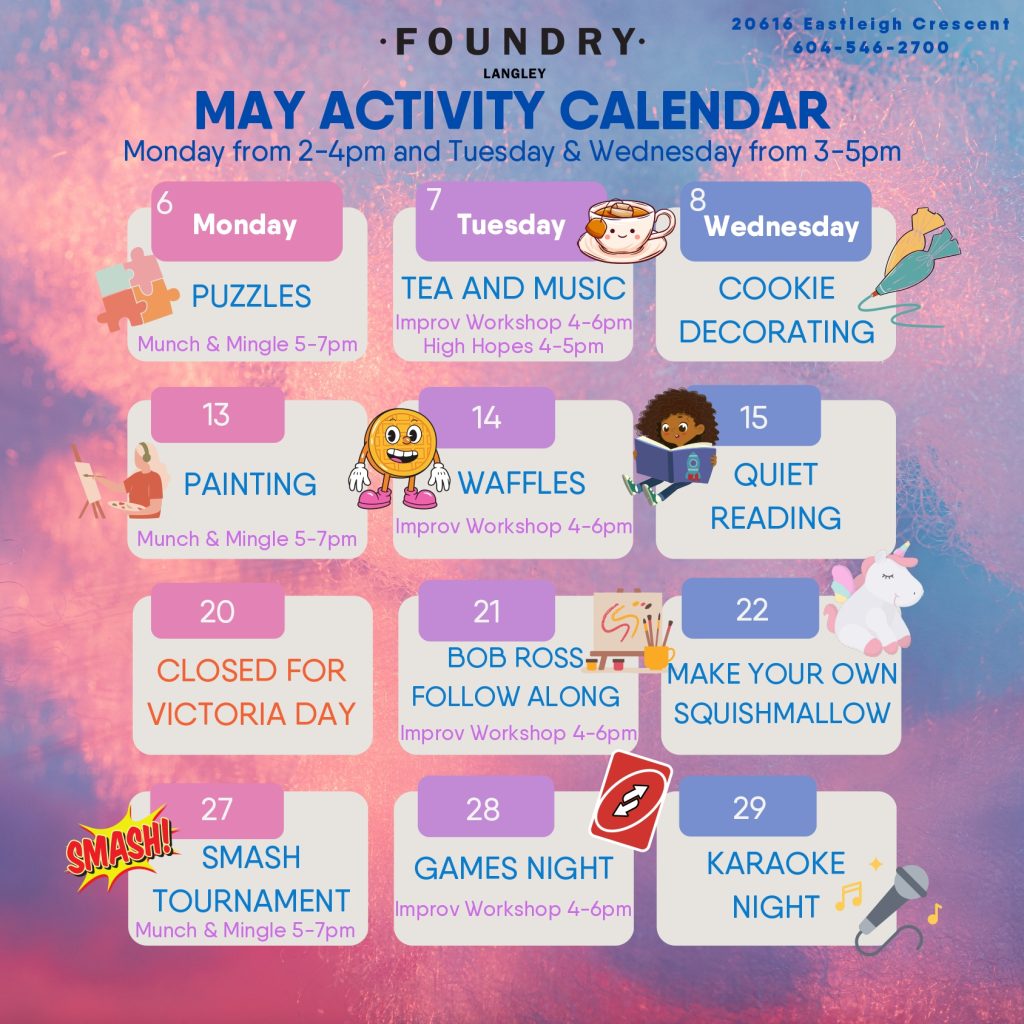 ·FOUNDRY·
LANGLEY

20616 Eastleigh Crescent
604-546-2700

MAY ACTIVITY CALENDAR
Monday from 2-4pm and Tuesday & Wednesday from 3-5pm

6 Monday
PUZZLES
Munch & Mingle 5-7pm

7 Tuesday
TEA AND MUSIC
Improv Workshop 4-6pm
High Hopes 4-5pm

8 Wednesday
COOKIE DECORATING

13
PAINTING
Munch & Mingle 5-7pm

14
WAFFLES
Improv Workshop 4-6pm

15
QUIET READING

20
CLOSED FOR VICTORIA DAY

21
BOB ROSS FOLLOW ALONG
Improv Workshop 4-6pm

22
MAKE YOUR OWN SQUISHMALLOW

27
SMASH!
SMASH TOURNAMENT
Munch & Mingle 5-7pm

28
GAMES NIGHT
Improv Workshop 4-6pm

29
KARAOKE NIGHT